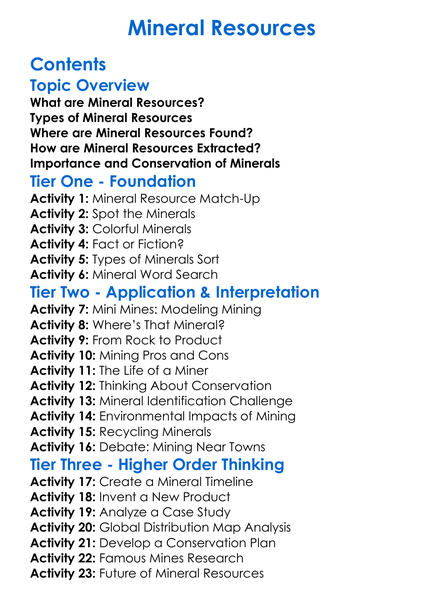 Mineral Resources

Contents

Topic Overview

What are Mineral Resources?
Types of Mineral Resources
Where are Mineral Resources Found?
How are Mineral Resources Extracted?
Importance and Conservation of Minerals

Tier One - Foundation

Activity 1: Mineral Resource Match-Up
Activity 2: Spot the Minerals
Activity 3: Colorful Minerals
Activity 4: Fact or Fiction?
Activity 5: Types of Minerals Sort
Activity 6: Mineral Word Search

Tier Two - Application & Interpretation

Activity 7: Mini Mines: Modeling Mining
Activity 8: Where's That Mineral?
Activity 9: From Rock to Product
Activity 10: Mining Pros and Cons
Activity 11: The Life of a Miner
Activity 12: Thinking About Conservation
Activity 13: Mineral Identification Challenge
Activity 14: Environmental Impacts of Mining
Activity 15: Recycling Minerals
Activity 16: Debate: Mining Near Towns

Tier Three - Higher Order Thinking

Activity 17: Create a Mineral Timeline
Activity 18: Invent a New Product
Activity 19: Analyze a Case Study
Activity 20: Global Distribution Map Analysis
Activity 21: Develop a Conservation Plan
Activity 22: Famous Mines Research
Activity 23: Future of Mineral Resources